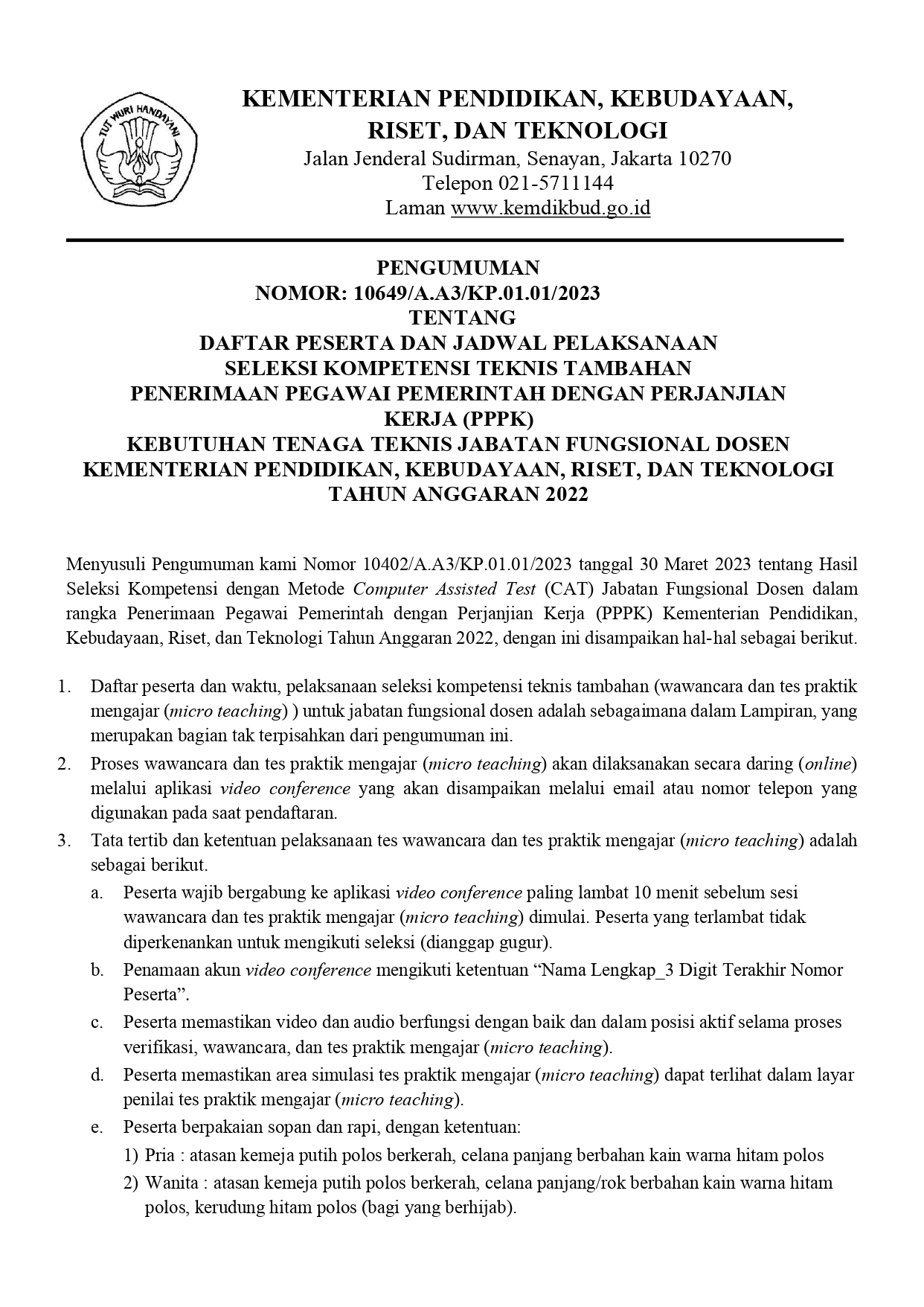 TUT WURI HANDAYANI

KEMENTERIAN PENDIDIKAN, KEBUDAYAAN, RISET, DAN TEKNOLOGI
Jalan Jenderal Sudirman, Senayan, Jakarta 10270
Telepon 021-5711144
Laman www.kemdikbud.go.id

PENGUMUMAN
NOMOR: 10649/A.A3/KP.01.01/2023
TENTANG
DAFTAR PESERTA DAN JADWAL PELAKSANAAN
SELEKSI KOMPETENSI TEKNIS TAMBAHAN
PENERIMAAN PEGAWAI PEMERINTAH DENGAN PERJANJIAN KERJA (PPPK)
KEBUTUHAN TENAGA TEKNIS JABATAN FUNGSIONAL DOSEN
KEMENTERIAN PENDIDIKAN, KEBUDAYAAN, RISET, DAN TEKNOLOGI
TAHUN ANGGARAN 2022

Menyusuli Pengumuman kami Nomor 10402/A.A3/KP.01.01/2023 tanggal 30 Maret 2023 tentang Hasil Seleksi Kompetensi dengan Metode Computer Assisted Test (CAT) Jabatan Fungsional Dosen dalam rangka Penerimaan Pegawai Pemerintah dengan Perjanjian Kerja (PPPK) Kementerian Pendidikan, Kebudayaan, Riset, dan Teknologi Tahun Anggaran 2022, dengan ini disampaikan hal-hal sebagai berikut.

1. Daftar peserta dan waktu, pelaksanaan seleksi kompetensi teknis tambahan (wawancara dan tes praktik mengajar (micro teaching) ) untuk jabatan fungsional dosen adalah sebagaimana dalam Lampiran, yang merupakan bagian tak terpisahkan dari pengumuman ini.
2. Proses wawancara dan tes praktik mengajar (micro teaching) akan dilaksanakan secara daring (online) melalui aplikasi video conference yang akan disampaikan melalui email atau nomor telepon yang digunakan pada saat pendaftaran.
3. Tata tertib dan ketentuan pelaksanaan tes wawancara dan tes praktik mengajar (micro teaching) adalah sebagai berikut.
a. Peserta wajib bergabung ke aplikasi video conference paling lambat 10 menit sebelum sesi wawancara dan tes praktik mengajar (micro teaching) dimulai. Peserta yang terlambat tidak diperkenankan untuk mengikuti seleksi (dianggap gugur).
b. Penamaan akun video conference mengikuti ketentuan “Nama Lengkap_3 Digit Terakhir Nomor Peserta”.
c. Peserta memastikan video dan audio berfungsi dengan baik dan dalam posisi aktif selama proses verifikasi, wawancara, dan tes praktik mengajar (micro teaching).
d. Peserta memastikan area simulasi tes praktik mengajar (micro teaching) dapat terlihat dalam layar penilai tes praktik mengajar (micro teaching).
e. Peserta berpakaian sopan dan rapi, dengan ketentuan:
1) Pria : atasan kemeja putih polos berkerah, celana panjang berbahan kain warna hitam polos
2) Wanita : atasan kemeja putih polos berkerah, celana panjang/rok berbahan kain warna hitam polos, kerudung hitam polos (bagi yang berhijab).